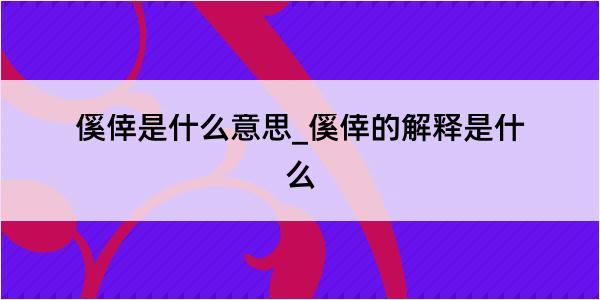 傒倖是什么意思_傒倖的解释是什么